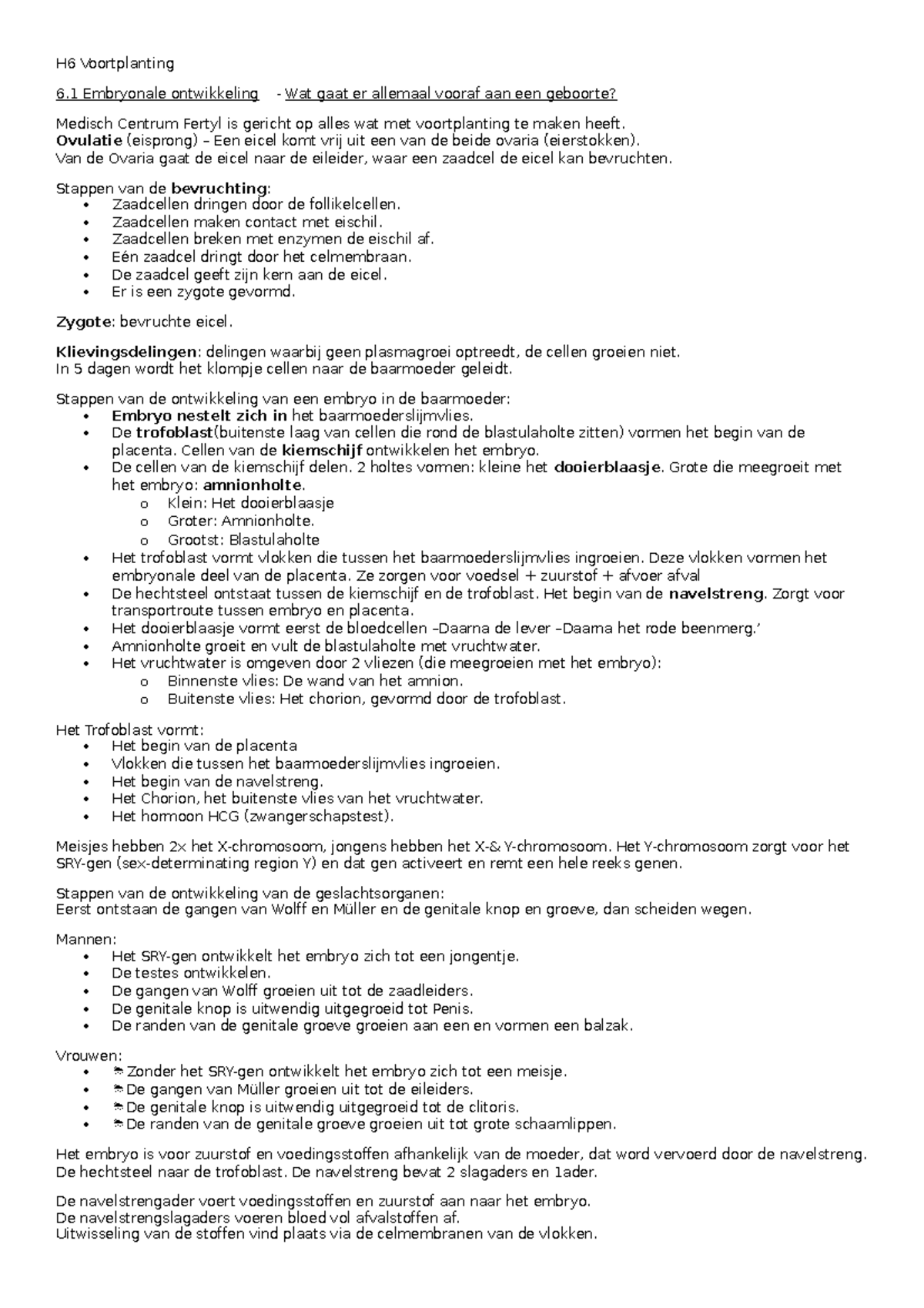 H6 Voortplanting

6.1 Embryonale ontwikkeling - Wat gaat er allemaal vooraf aan een geboorte?

Medisch Centrum Fertyl is gericht op alles wat met voortplanting te maken heeft.
Ovulatie (eisprong) – Een eicel komt vrij uit een van de beide ovaria (eierstokken).
Van de Ovaria gaat de eicel naar de eileider, waar een zaadcel de eicel kan bevruchten.

Stappen van de bevruchting:
• Zaadcellen dringen door de follikelcellen.
• Zaadcellen maken contact met eischil.
• Zaadcellen breken met enzymen de eischil af.
• Eén zaadcel dringt door het celmembraan.
• De zaadcel geeft zijn kern aan de eicel.
• Er is een zygote gevormd.

Zygote: bevruchte eicel.

Klievingsdelingen: delingen waarbij geen plasmagroei optreedt, de cellen groeien niet.
In 5 dagen wordt het klompje cellen naar de baarmoeder geleidt.

Stappen van de ontwikkeling van een embryo in de baarmoeder:
• Embryo nestelt zich in het baarmoederslijmvlies.
• De trofoblast(buitenste laag van cellen die rond de blastulaholte zitten) vormen het begin van de placenta. Cellen van de kiemschijf ontwikkelen het embryo.
• De cellen van de kiemschijf delen. 2 holtes vormen: kleine het dooierblaasje. Grote die meegroeit met het embryo: amnionholte.
o Klein: Het dooierblaasje
o Groter: Amnionholte.
o Grootst: Blastulaholte
• Het trofoblast vormt vlokken die tussen het baarmoederslijmvlies ingroeien. Deze vlokken vormen het embryonale deel van de placenta. Ze zorgen voor voedsel + zuurstof + afvoer afval
• De hechtsteel ontstaat tussen de kiemschijf en de trofoblast. Het begin van de navelstreng. Zorgt voor transportroute tussen embryo en placenta.
• Het dooierblaasje vormt eerst de bloedcellen –Daarna de lever –Daarna het rode beenmerg.'
• Amnionholte groeit en vult de blastulaholte met vruchtwater.
• Het vruchtwater is omgeven door 2 vliezen (die meegroeien met het embryo):
o Binnenste vlies: De wand van het amnion.
o Buitenste vlies: Het chorion, gevormd door de trofoblast.

Het Trofoblast vormt:
• Het begin van de placenta
• Vlokken die tussen het baarmoederslijmvlies ingroeien.
• Het begin van de navelstreng.
• Het Chorion, het buitenste vlies van het vruchtwater.
• Het hormoon HCG (zwangerschapstest).

Meisjes hebben 2x het X-chromosoom, jongens hebben het X-& Y-chromosoom. Het Y-chromosoom zorgt voor het SRY-gen (sex-determinating region Y) en dat gen activeert en remt een hele reeks genen.

Stappen van de ontwikkeling van de geslachtsorganen:
Eerst ontstaan de gangen van Wolff en Müller en de genitale knop en groeve, dan scheiden wegen.

Mannen:
• Het SRY-gen ontwikkelt het embryo zich tot een jongentje.
• De testes ontwikkelen.
• De gangen van Wolff groeien uit tot de zaadleiders.
• De genitale knop is uitwendig uitgegroeid tot Penis.
• De randen van de genitale groeve groeien aan een en vormen een balzak.

Vrouwen:
• Zonder het SRY-gen ontwikkelt het embryo zich tot een meisje.
• De gangen van Müller groeien uit tot de eileiders.
• De genitale knop is uitwendig uitgegroeid tot de clitoris.
• De randen van de genitale groeve groeien uit tot grote schaamlippen.

Het embryo is voor zuurstof en voedingsstoffen afhankelijk van de moeder, dat word vervoerd door de navelstreng. De hechtsteel naar de trofoblast. De navelstreng bevat 2 slagaders en 1ader.

De navelstrengader voert voedingsstoffen en zuurstof aan naar het embryo.
De navelstrengslagaders voeren bloed vol afvalstoffen af.
Uitwisseling van de stoffen vind plaats via de celmembranen van de vlokken.